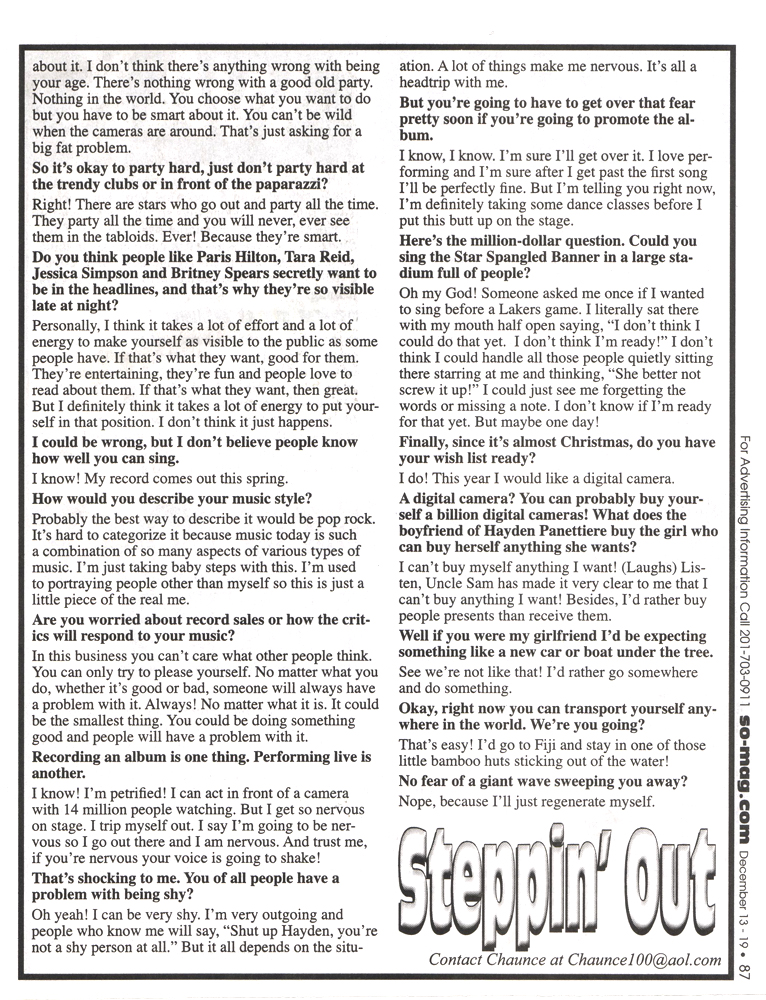 about it. I don't think there's anything wrong with being your age. There's nothing wrong with a good old party. Nothing in the world. You choose what you want to do but you have to be smart about it. You can't be wild when the cameras are around. That's just asking for a big fat problem.

So it's okay to party hard, just don't party hard at the trendy clubs or in front of the paparazzi?

Right! There are stars who go out and party all the time. They party all the time and you will never, ever see them in the tabloids. Ever! Because they're smart.

Do you think people like Paris Hilton, Tara Reid, Jessica Simpson and Britney Spears secretly want to be in the headlines, and that's why they're so visible late at night?

Personally, I think it takes a lot of effort and a lot of energy to make yourself as visible to the public as some people have. If that's what they want, good for them. They're entertaining, they're fun and people love to read about them. If that's what they want, then great. But I definitely think it takes a lot of energy to put yourself in that position. I don't think it just happens.

I could be wrong, but I don't believe people know how well you can sing.

I know! My record comes out this spring.

How would you describe your music style?

Probably the best way to describe it would be pop rock. It's hard to categorize it because music today is such a combination of so many aspects of various types of music. I'm just taking baby steps with this. I'm used to portraying people other than myself so this is just a little piece of the real me.

Are you worried about record sales or how the critics will respond to your music?

In this business you can't care what other people think. You can only try to please yourself. No matter what you do, whether it's good or bad, someone will always have a problem with it. Always! No matter what it is. It could be the smallest thing. You could be doing something good and people will have a problem with it.

Recording an album is one thing. Performing live is another.

I know! I'm petrified! I can act in front of a camera with 14 million people watching. But I get so nervous on stage. I trip myself out. I say I'm going to be nervous so I go out there and I am nervous. And trust me, if you're nervous your voice is going to shake!

That's shocking to me. You of all people have a problem with being shy?

Oh yeah! I can be very shy. I'm very outgoing and people who know me will say, "Shut up Hayden, you're not a shy person at all." But it all depends on the situation. A lot of things make me nervous. It's all a headtrip with me.

But you're going to have to get over that fear pretty soon if you're going to promote the album.

I know, I know. I'm sure I'll get over it. I love performing and I'm sure after I get past the first song I'll be perfectly fine. But I'm telling you right now, I'm definitely taking some dance classes before I put this butt up on the stage.

Here's the million-dollar question. Could you sing the Star Spangled Banner in a large stadium full of people?

Oh my God! Someone asked me once if I wanted to sing before a Lakers game. I literally sat there with my mouth half open saying, "I don't think I could do that yet. I don't think I'm ready!" I don't think I could handle all those people quietly sitting there starring at me and thinking, "She better not screw it up!" I could just see me forgetting the words or missing a note. I don't know if I'm ready for that yet. But maybe one day!

Finally, since it's almost Christmas, do you have your wish list ready?

I do! This year I would like a digital camera.

A digital camera? You can probably buy yourself a billion digital cameras! What does the boyfriend of Hayden Panettiere buy the girl who can buy herself anything she wants?

I can't buy myself anything I want! (Laughs) Listen, Uncle Sam has made it very clear to me that I can't buy anything I want! Besides, I'd rather buy people presents than receive them.

Well if you were my girlfriend I'd be expecting something like a new car or boat under the tree.

See we're not like that! I'd rather go somewhere and do something.

Okay, right now you can transport yourself anywhere in the world. We're you going?

That's easy! I'd go to Fiji and stay in one of those little bamboo huts sticking out of the water!

No fear of a giant wave sweeping you away?

Nope, because I'll just regenerate myself.

Steppin' Out

Contact Chaunce at Chaunce100@aol.com

For Advertising Information Call 201-703-0911 so-mag.com December 13 - 19 • 87